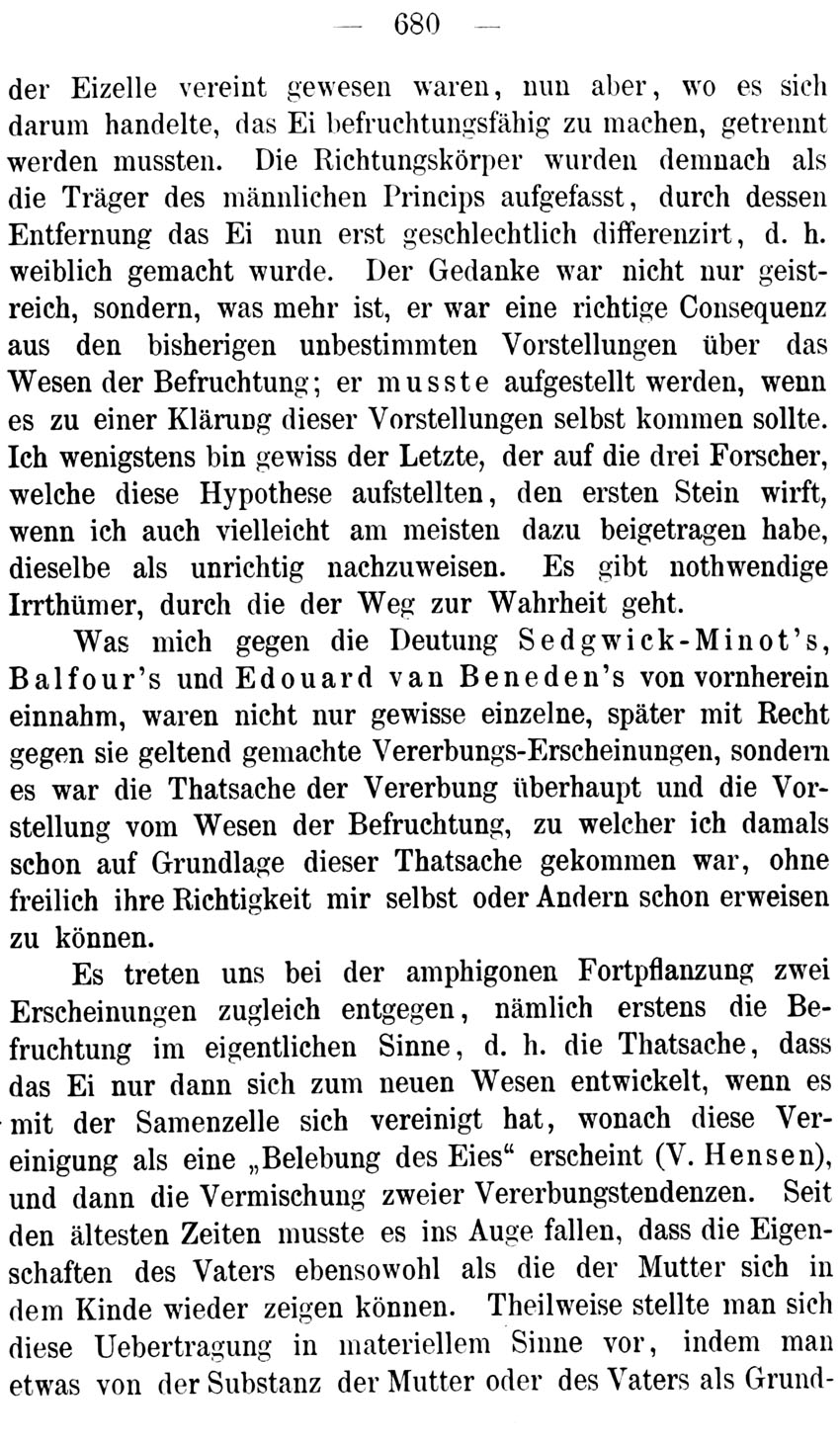 — 680 —

der Eizelle vereint gewesen waren, nun aber, wo es sich darum handelte, das Ei befruchtungsfähig zu machen, getrennt werden mussten. Die Richtungskörper wurden demnach als die Träger des männlichen Princips aufgefasst, durch dessen Entfernung das Ei nun erst geschlechtlich differenzirt, d. h. weiblich gemacht wurde. Der Gedanke war nicht nur geistreich, sondern, was mehr ist, er war eine richtige Consequenz aus den bisherigen unbestimmten Vorstellungen über das Wesen der Befruchtung; er musste aufgestellt werden, wenn es zu einer Klärung dieser Vorstellungen selbst kommen sollte. Ich wenigstens bin gewiss der Letzte, der auf die drei Forscher, welche diese Hypothese aufstellten, den ersten Stein wirft, wenn ich auch vielleicht am meisten dazu beigetragen habe, dieselbe als unrichtig nachzuweisen. Es gibt nothwendige Irrthümer, durch die der Weg zur Wahrheit geht.

Was mich gegen die Deutung Sedgwick-Minot's, Balfour's und Edouard van Beneden's von vornherein einnahm, waren nicht nur gewisse einzelne, später mit Recht gegen sie geltend gemachte Vererbungs-Erscheinungen, sondern es war die Thatsache der Vererbung überhaupt und die Vorstellung vom Wesen der Befruchtung, zu welcher ich damals schon auf Grundlage dieser Thatsache gekommen war, ohne freilich ihre Richtigkeit mir selbst oder Andern schon erweisen zu können.

Es treten uns bei der amphigonen Fortpflanzung zwei Erscheinungen zugleich entgegen, nämlich erstens die Befruchtung im eigentlichen Sinne, d. h. die Thatsache, dass das Ei nur dann sich zum neuen Wesen entwickelt, wenn es mit der Samenzelle sich vereinigt hat, wonach diese Vereinigung als eine „Belebung des Eies“ erscheint (V. Hensen), und dann die Vermischung zweier Vererbungstendenzen. Seit den ältesten Zeiten musste es ins Auge fallen, dass die Eigenschaften des Vaters ebensowohl als die der Mutter sich in dem Kinde wieder zeigen können. Theilweise stellte man sich diese Uebertragung in materiellem Sinne vor, indem man etwas von der Substanz der Mutter oder des Vaters als Grund-